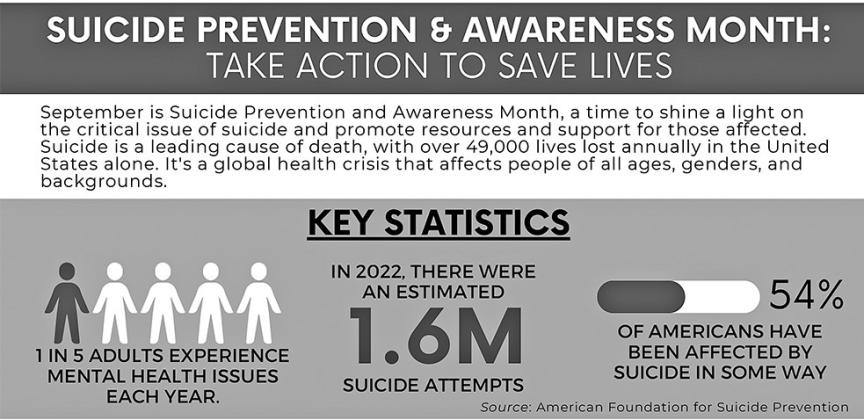 SUICIDE PREVENTION & AWARENESS MONTH:
TAKE ACTION TO SAVE LIVES

September is Suicide Prevention and Awareness Month, a time to shine a light on the critical issue of suicide and promote resources and support for those affected. Suicide is a leading cause of death, with over 49,000 lives lost annually in the United States alone. It's a global health crisis that affects people of all ages, genders, and backgrounds.

KEY STATISTICS

1 IN 5 ADULTS EXPERIENCE MENTAL HEALTH ISSUES EACH YEAR.

IN 2022, THERE WERE AN ESTIMATED
1.6M
SUICIDE ATTEMPTS

54%
OF AMERICANS HAVE BEEN AFFECTED BY SUICIDE IN SOME WAY

Source: American Foundation for Suicide Prevention